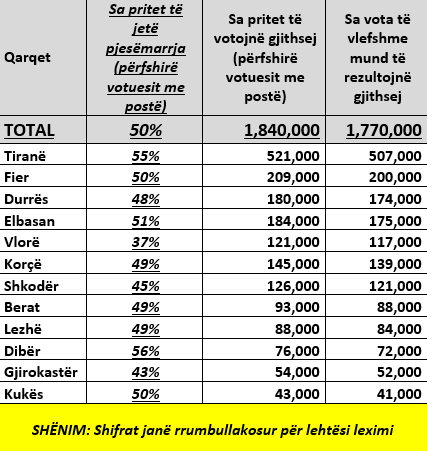 | Qarqet | Sa pritet të jetë pjesëmarrja (përfshirë votuesit me postë) | Sa pritet të votojnë gjithsej (përfshirë votuesit me postë) | Sa vota të vlefshme mund të rezultojnë gjithsej |
|---|---|---|---|
| TOTAL | 50% | 1,840,000 | 1,770,000 |
| Tiranë | 55% | 521,000 | 507,000 |
| Fier | 50% | 209,000 | 200,000 |
| Durrës | 48% | 180,000 | 174,000 |
| Elbasan | 51% | 184,000 | 175,000 |
| Vlorë | 37% | 121,000 | 117,000 |
| Korçë | 49% | 145,000 | 139,000 |
| Shkodër | 45% | 126,000 | 121,000 |
| Berat | 49% | 93,000 | 88,000 |
| Lezhë | 49% | 88,000 | 84,000 |
| Dibër | 56% | 76,000 | 72,000 |
| Gjirokastër | 43% | 54,000 | 52,000 |
| Kukës | 50% | 43,000 | 41,000 |

SHËNIM: Shifrat janë rrumbullakosur për lehtësi leximi